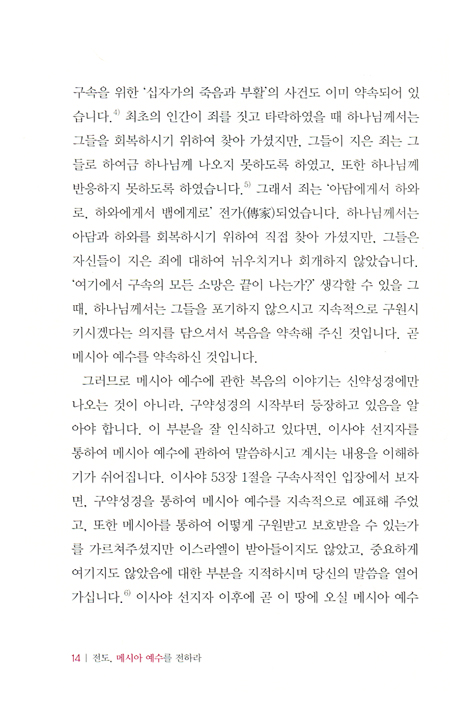 구속을 위한 '십자가의 죽음과 부활'의 사건도 이미 약속되어 있습니다.$^{4)}$ 최초의 인간이 죄를 짓고 타락하였을 때 하나님께서는 그들을 회복하시기 위하여 찾아 가셨지만, 그들이 지은 죄는 그들로 하여금 하나님께 나오지 못하도록 하였고, 또한 하나님께 반응하지 못하도록 하였습니다.$^{5)}$ 그래서 죄는 '아담에게서 하와로, 하와에게서 뱀에게로' 전가(傳家)되었습니다. 하나님께서는 아담과 하와를 회복하시기 위하여 직접 찾아 가셨지만, 그들은 자신들이 지은 죄에 대하여 뉘우치거나 회개하지 않았습니다. '여기에서 구속의 모든 소망은 끝이 나는가?' 생각할 수 있을 그때, 하나님께서는 그들을 포기하지 않으시고 지속적으로 구원시키시겠다는 의지를 담으셔서 복음을 약속해 주신 것입니다. 곧 메시아 예수를 약속하신 것입니다.

그러므로 메시아 예수에 관한 복음의 이야기는 신약성경에만 나오는 것이 아니라, 구약성경의 시작부터 등장하고 있음을 알아야 합니다. 이 부분을 잘 인식하고 있다면, 이사야 선지자를 통하여 메시아 예수에 관하여 말씀하시고 계시는 내용을 이해하기가 쉬어집니다. 이사야 53장 1절을 구속사적인 입장에서 보자면, 구약성경을 통하여 메시아 예수를 지속적으로 예표해 주었고, 또한 메시아를 통하여 어떻게 구원받고 보호받을 수 있는가를 가르쳐주셨지만 이스라엘이 받아들이지도 않았고, 중요하게 여기지도 않았음에 대한 부분을 지적하시며 당신의 말씀을 열어 가십니다.$^{6)}$ 이사야 선지자 이후에 곧 이 땅에 오실 메시아 예수

14 | 전도, 메시아 예수를 전하라